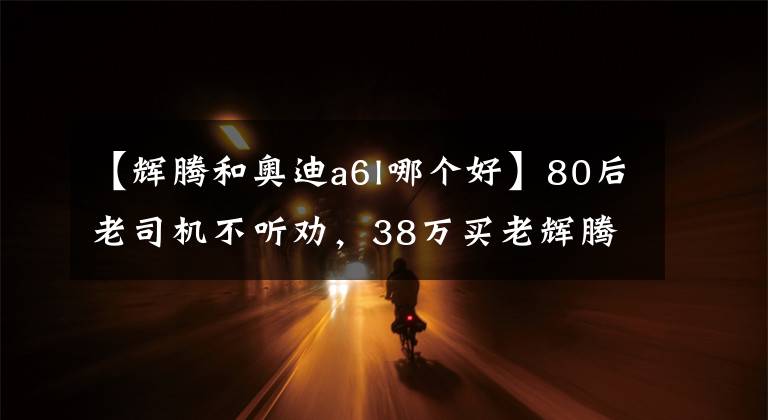 【辉腾和奥迪a6l哪个好】80后老司机不听劝，38万买老辉腾